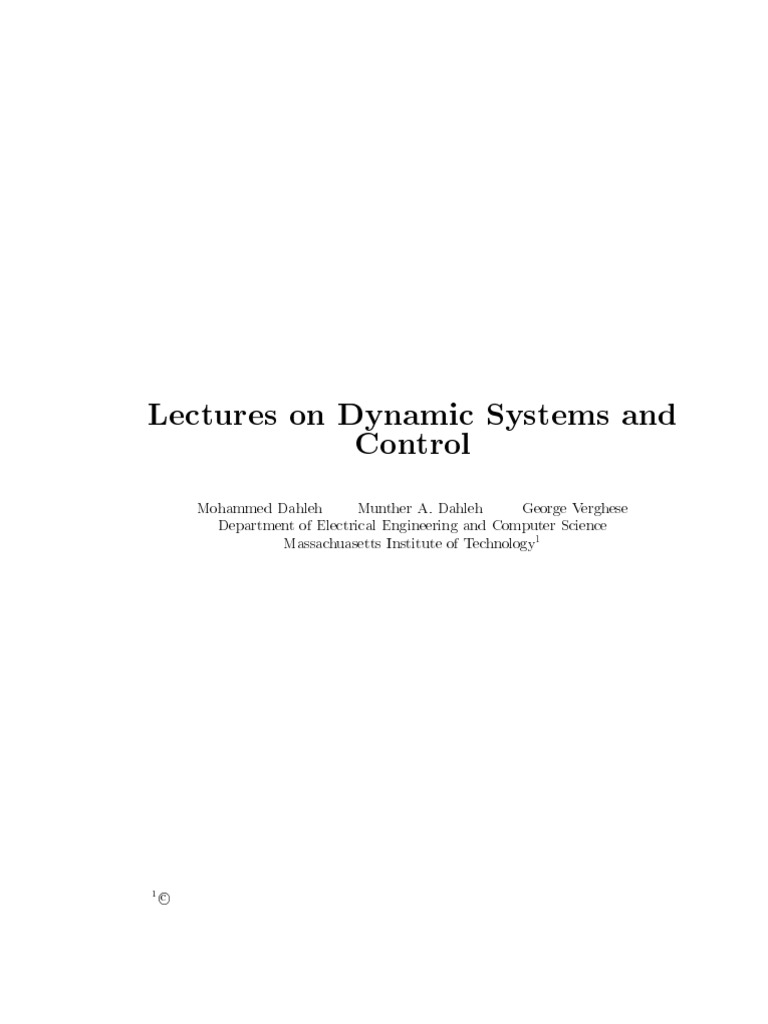 Lectures on Dynamic Systems and Control

Mohammed Dahleh Munther A. Dahleh George Verghese
Department of Electrical Engineering and Computer Science
Massachuasetts Institute of Technology$^{1}$

$^{1}$©